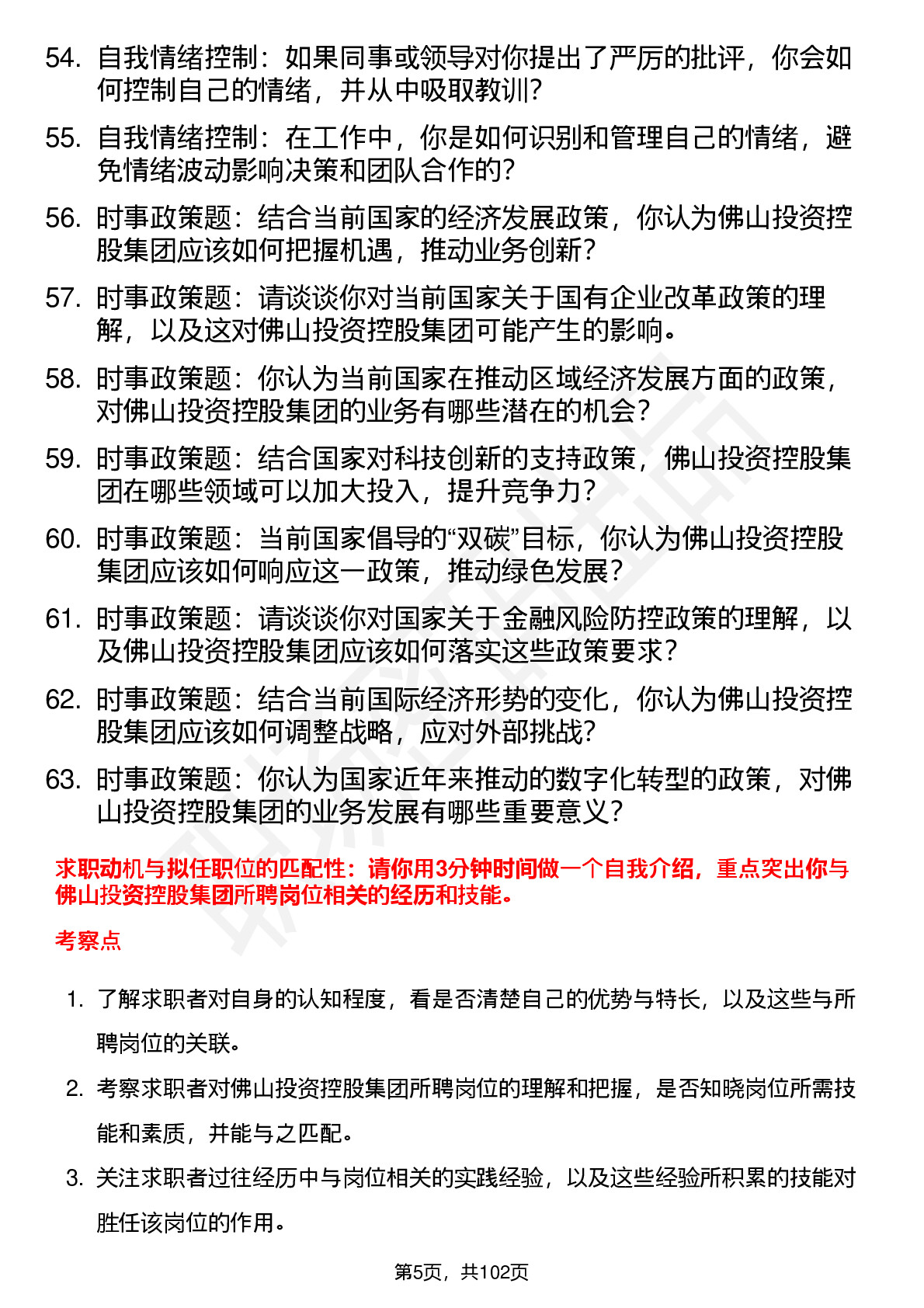 54. 自我情绪控制：如果同事或领导对你提出了严厉的批评，你会如何控制自己的情绪，并从中吸取教训？

55. 自我情绪控制：在工作中，你是如何识别和管理自己的情绪，避免情绪波动影响决策和团队合作的？

56. 时事政策题：结合当前国家的经济发展政策，你认为佛山投资控股集团应该如何把握机遇，推动业务创新？

57. 时事政策题：请谈谈你对当前国家关于国有企业改革政策的理解，以及这对佛山投资控股集团可能产生的影响。

58. 时事政策题：你认为当前国家在推动区域经济发展方面的政策，对佛山投资控股集团的业务有哪些潜在的机会？

59. 时事政策题：结合国家对科技创新的支持政策，佛山投资控股集团在哪些领域可以加大投入，提升竞争力？

60. 时事政策题：当前国家倡导的“双碳”目标，你认为佛山投资控股集团应该如何响应这一政策，推动绿色发展？

61. 时事政策题：请谈谈你对国家关于金融风险防控政策的理解，以及佛山投资控股集团应该如何落实这些政策要求？

62. 时事政策题：结合当前国际经济形势的变化，你认为佛山投资控股集团应该如何调整战略，应对外部挑战？

63. 时事政策题：你认为国家近年来推动的数字化转型的政策，对佛山投资控股集团的业务发展有哪些重要意义？

求职动机与拟任职位的匹配性：请你用3分钟时间做一个自我介绍，重点突出你与佛山投资控股集团所聘岗位相关的经历和技能。

考察点

1. 了解求职者对自身的认知程度，看是否清楚自己的优势与特长，以及这些与所聘岗位的关联。

2. 考察求职者对佛山投资控股集团所聘岗位的理解和把握，是否知晓岗位所需技能和素质，并能与之匹配。

3. 关注求职者过往经历中与岗位相关的实践经验，以及这些经验所积累的技能对胜任该岗位的作用。

第5页，共102页